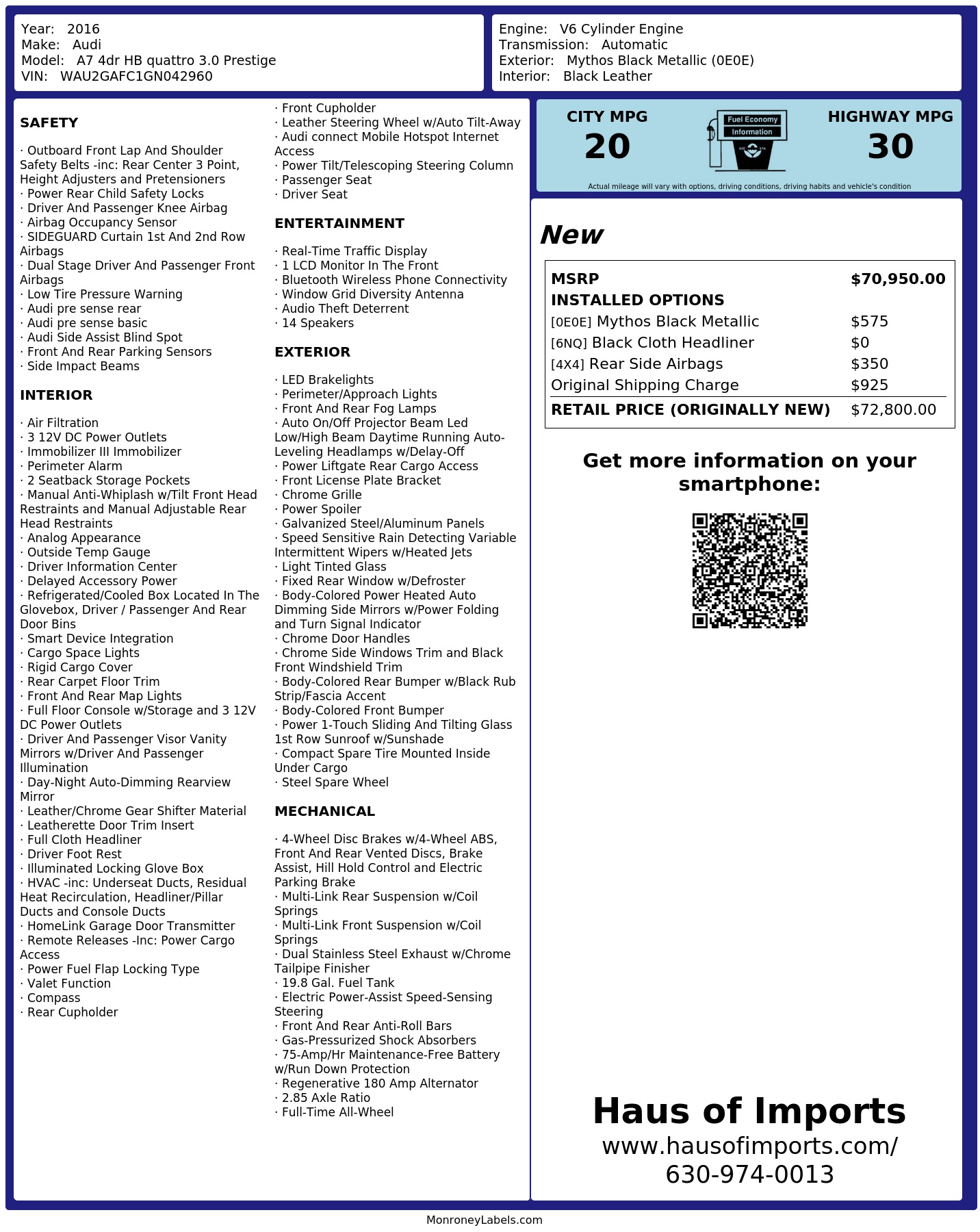 Year: 2016
Make: Audi
Model: A7 4dr HB quattro 3.0 Prestige
VIN: WAU2GAFC1GN042960

Engine: V6 Cylinder Engine
Transmission: Automatic
Exterior: Mythos Black Metallic (0E0E)
Interior: Black Leather

SAFETY

· Outboard Front Lap And Shoulder Safety Belts -inc: Rear Center 3 Point, Height Adjusters and Pretensioners
· Power Rear Child Safety Locks
· Driver And Passenger Knee Airbag
· Airbag Occupancy Sensor
· SIDEGUARD Curtain 1st And 2nd Row Airbags
· Dual Stage Driver And Passenger Front Airbags
· Low Tire Pressure Warning
· Audi pre sense rear
· Audi pre sense basic
· Audi Side Assist Blind Spot
· Front And Rear Parking Sensors
· Side Impact Beams

INTERIOR

· Air Filtration
· 3 12V DC Power Outlets
· Immobilizer III Immobilizer
· Perimeter Alarm
· 2 Seatback Storage Pockets
· Manual Anti-Whiplash w/Tilt Front Head Restraints and Manual Adjustable Rear Head Restraints
· Analog Appearance
· Outside Temp Gauge
· Driver Information Center
· Delayed Accessory Power
· Refrigerated/Cooled Box Located In The Glovebox, Driver / Passenger And Rear Door Bins
· Smart Device Integration
· Cargo Space Lights
· Rigid Cargo Cover
· Rear Carpet Floor Trim
· Front And Rear Map Lights
· Full Floor Console w/Storage and 3 12V DC Power Outlets
· Driver And Passenger Visor Vanity Mirrors w/Driver And Passenger Illumination
· Day-Night Auto-Dimming Rearview Mirror
· Leather/Chrome Gear Shifter Material
· Leatherette Door Trim Insert
· Full Cloth Headliner
· Driver Foot Rest
· Illuminated Locking Glove Box
· HVAC -inc: Underseat Ducts, Residual Heat Recirculation, Headliner/Pillar Ducts and Console Ducts
· HomeLink Garage Door Transmitter
· Remote Releases -Inc: Power Cargo Access
· Power Fuel Flap Locking Type
· Valet Function
· Compass
· Rear Cupholder
· Front Cupholder
· Leather Steering Wheel w/Auto Tilt-Away
· Audi connect Mobile Hotspot Internet Access
· Power Tilt/Telescoping Steering Column
· Passenger Seat
· Driver Seat

ENTERTAINMENT

· Real-Time Traffic Display
· 1 LCD Monitor In The Front
· Bluetooth Wireless Phone Connectivity
· Window Grid Diversity Antenna
· Audio Theft Deterrent
· 14 Speakers

EXTERIOR

· LED Brakelights
· Perimeter/Approach Lights
· Front And Rear Fog Lamps
· Auto On/Off Projector Beam Led Low/High Beam Daytime Running Auto-Leveling Headlamps w/Delay-Off
· Power Liftgate Rear Cargo Access
· Front License Plate Bracket
· Chrome Grille
· Power Spoiler
· Galvanized Steel/Aluminum Panels
· Speed Sensitive Rain Detecting Variable Intermittent Wipers w/Heated Jets
· Light Tinted Glass
· Fixed Rear Window w/Defroster
· Body-Colored Power Heated Auto Dimming Side Mirrors w/Power Folding and Turn Signal Indicator
· Chrome Door Handles
· Chrome Side Windows Trim and Black Front Windshield Trim
· Body-Colored Rear Bumper w/Black Rub Strip/Fascia Accent
· Body-Colored Front Bumper
· Power 1-Touch Sliding And Tilting Glass 1st Row Sunroof w/Sunshade
· Compact Spare Tire Mounted Inside Under Cargo
· Steel Spare Wheel

MECHANICAL

· 4-Wheel Disc Brakes w/4-Wheel ABS, Front And Rear Vented Discs, Brake Assist, Hill Hold Control and Electric Parking Brake
· Multi-Link Rear Suspension w/Coil Springs
· Multi-Link Front Suspension w/Coil Springs
· Dual Stainless Steel Exhaust w/Chrome Tailpipe Finisher
· 19.8 Gal. Fuel Tank
· Electric Power-Assist Speed-Sensing Steering
· Front And Rear Anti-Roll Bars
· Gas-Pressurized Shock Absorbers
· 75-Amp/Hr Maintenance-Free Battery w/Run Down Protection
· Regenerative 180 Amp Alternator
· 2.85 Axle Ratio
· Full-Time All-Wheel

CITY MPG
20
Fuel Economy Information
HIGHWAY MPG
30
Actual mileage will vary with options, driving conditions, driving habits and vehicle's condition

New

| MSRP | $70,950.00 |
|---|---|
| INSTALLED OPTIONS | |
| [0E0E] Mythos Black Metallic | $575 |
| [6NQ] Black Cloth Headliner | $0 |
| [4X4] Rear Side Airbags | $350 |
| Original Shipping Charge | $925 |
| RETAIL PRICE (ORIGINALLY NEW) | $72,800.00 |

Get more information on your smartphone:

Haus of Imports
www.hausofimports.com/
630-974-0013

MonroneyLabels.com